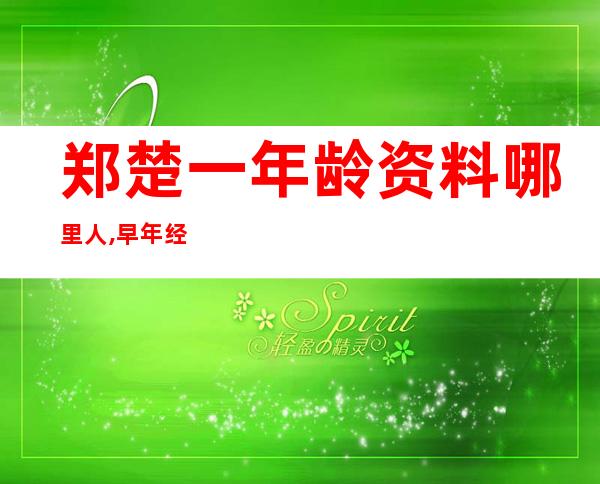 郑楚一年龄资料哪里人,早年经

Spirit
轻盈の精灵